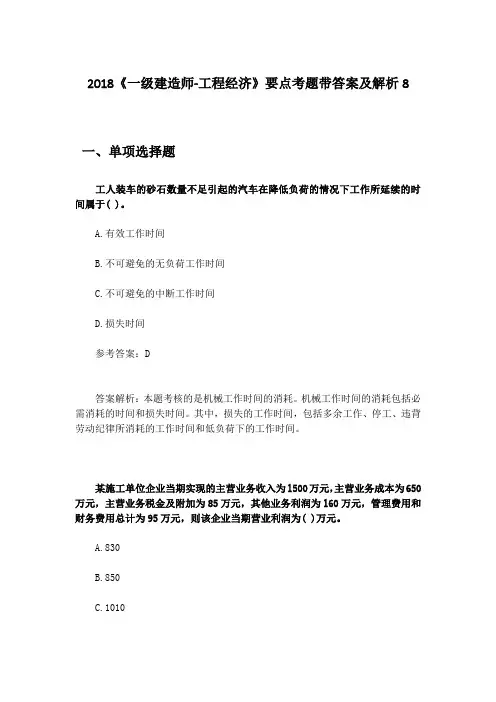 2018《一级建造师-工程经济》要点考题带答案及解析 8

一、单项选择题

工人装车的砂石数量不足引起的汽车在降低负荷的情况下工作所延续的时间属于( )。

A. 有效工作时间

B. 不可避免的无负荷工作时间

C. 不可避免的中断工作时间

D. 损失时间

参考答案：D

答案解析：本题考核的是机械工作时间的消耗。机械工作时间的消耗包括必需消耗的时间和损失时间。其中，损失的工作时间，包括多余工作、停工、违背劳动纪律所消耗的工作时间和低负荷下的工作时间。

某施工单位企业当期实现的主营业务收入为1500万元，主营业务成本为650万元，主营业务税金及附加为85万元，其他业务利润为160万元，管理费用和财务费用总计为95万元，则该企业当期营业利润为( )万元。

A. 830

B. 850

C. 1010